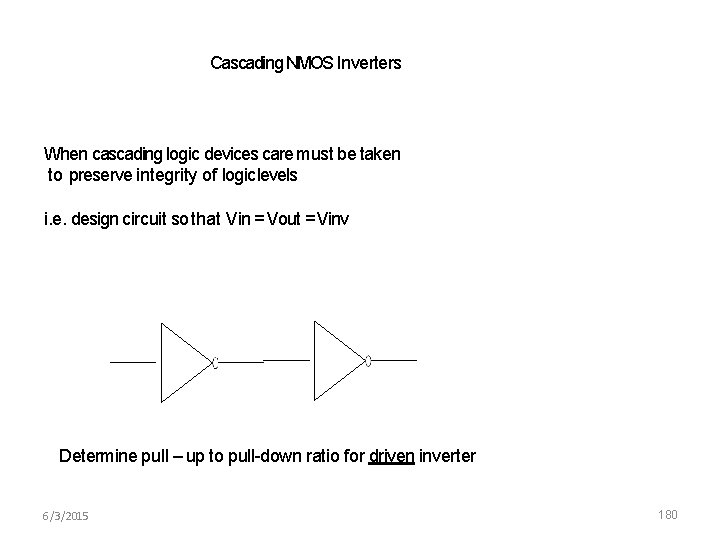 Cascading NMOS Inverters

When cascading logic devices care must be taken to preserve integrity of logic levels

i.e. design circuit so that Vin = Vout = Vinv

Determine pull – up to pull-down ratio for driven inverter

6/3/2015

180